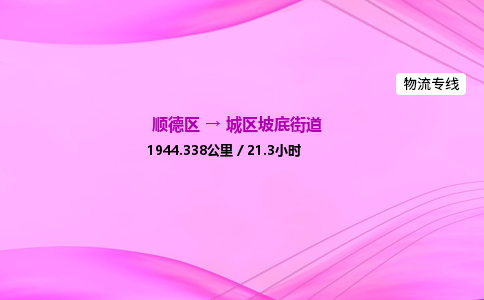 物流专线

顺德区 → 城区坡底街道

1944.338公里 / 21.3小时